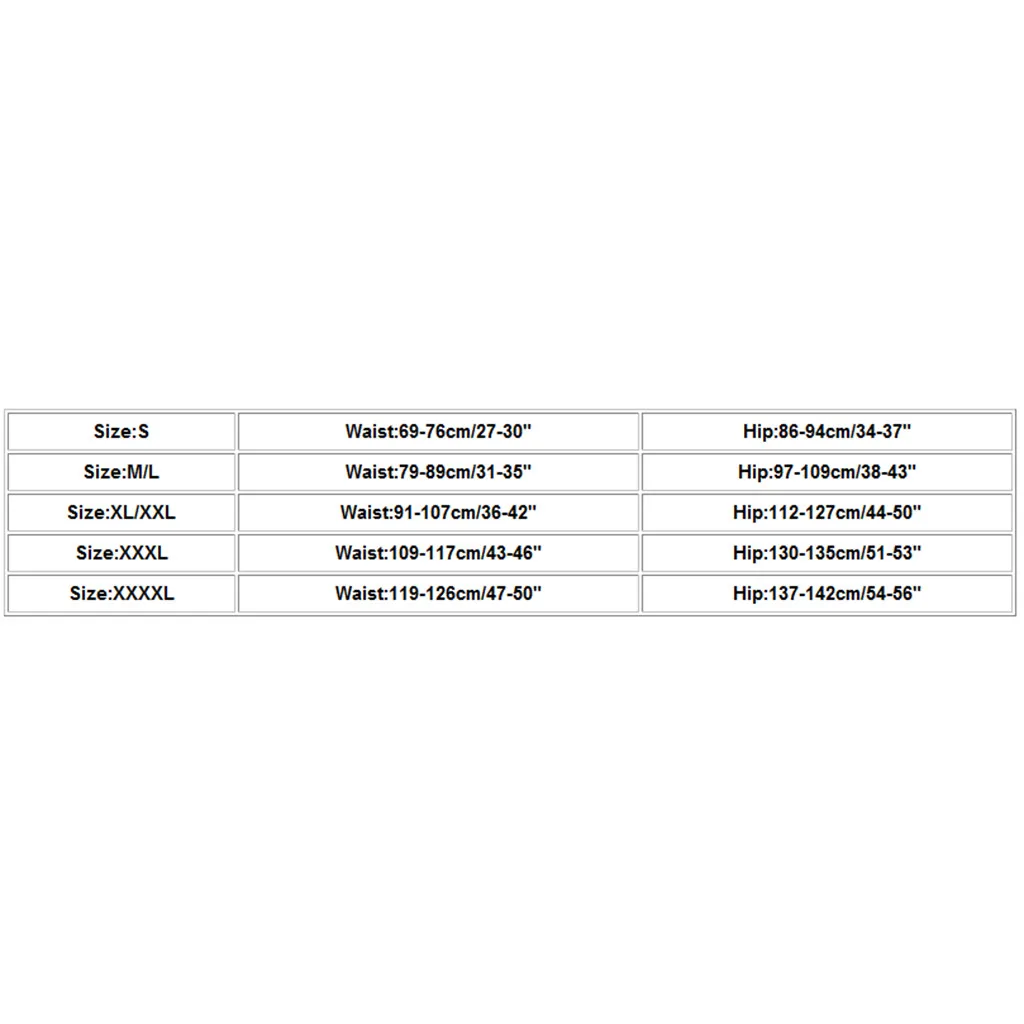 | Size:S | Waist:69-76cm/27-30" | Hip:86-94cm/34-37" |
|---|---|---|
| Size:M/L | Waist:79-89cm/31-35" | Hip:97-109cm/38-43" |
| Size:XL/XXL | Waist:91-107cm/36-42" | Hip:112-127cm/44-50" |
| Size:XXXL | Waist:109-117cm/43-46" | Hip:130-135cm/51-53" |
| Size:XXXXL | Waist:119-126cm/47-50" | Hip:137-142cm/54-56" |